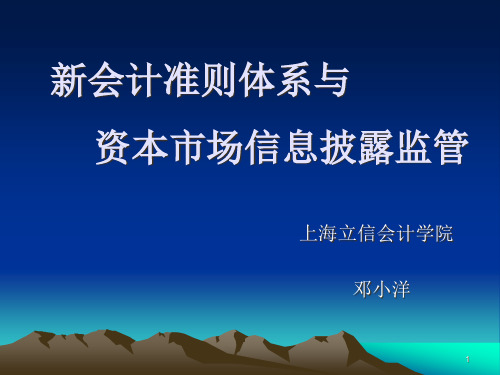 新会计准则体系与
资本市场信息披露监管

上海立信会计学院

邓小洋

1